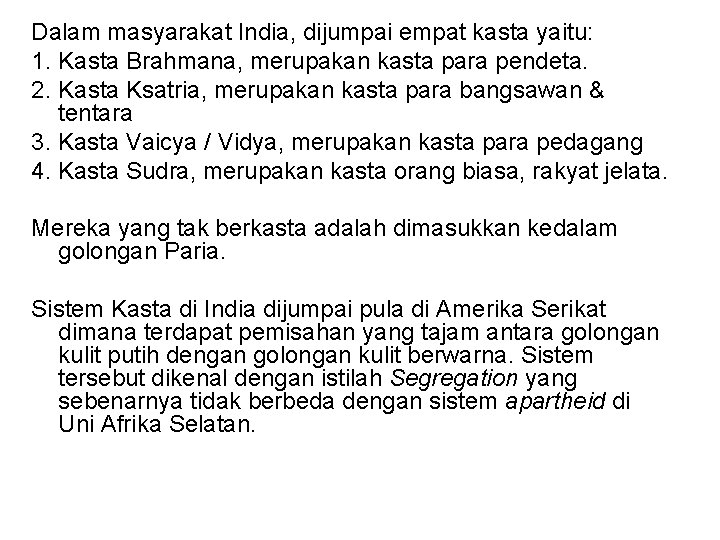 Dalam masyarakat India, dijumpai empat kasta yaitu:
1. Kasta Brahmana, merupakan kasta para pendeta.
2. Kasta Ksatria, merupakan kasta para bangsawan & tentara
3. Kasta Vaicya / Vidya, merupakan kasta para pedagang
4. Kasta Sudra, merupakan kasta orang biasa, rakyat jelata.

Mereka yang tak berkasta adalah dimasukkan kedalam golongan Paria.

Sistem Kasta di India dijumpai pula di Amerika Serikat dimana terdapat pemisahan yang tajam antara golongan kulit putih dengan golongan kulit berwarna. Sistem tersebut dikenal dengan istilah Segregation yang sebenarnya tidak berbeda dengan sistem apartheid di Uni Afrika Selatan.